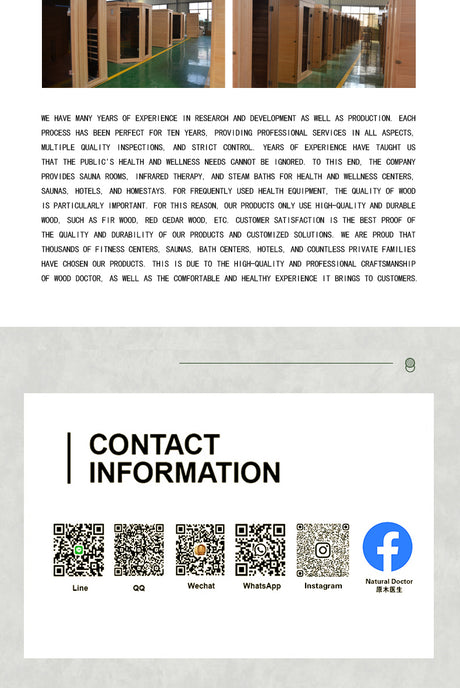 WE HAVE MANY YEARS OF EXPERIENCE IN RESEARCH AND DEVELOPMENT AS WELL AS PRODUCTION. EACH PROCESS HAS BEEN PERFECT FOR TEN YEARS, PROVIDING PROFESSIONAL SERVICES IN ALL ASPECTS, MULTIPLE QUALITY INSPECTIONS, AND STRICT CONTROL. YEARS OF EXPERIENCE HAVE TAUGHT US THAT THE PUBLIC'S HEALTH AND WELLNESS NEEDS CANNOT BE IGNORED. TO THIS END, THE COMPANY PROVIDES SAUNA ROOMS, INFRARED THERAPY, AND STEAM BATHS FOR HEALTH AND WELLNESS CENTERS, SAUNAS, HOTELS, AND HOMESTAYS. FOR FREQUENTLY USED HEALTH EQUIPMENT, THE QUALITY OF WOOD IS PARTICULARLY IMPORTANT. FOR THIS REASON, OUR PRODUCTS ONLY USE HIGH-QUALITY AND DURABLE WOOD, SUCH AS FIR WOOD, RED CEDAR WOOD, ETC. CUSTOMER SATISFACTION IS THE BEST PROOF OF THE QUALITY AND DURABILITY OF OUR PRODUCTS AND CUSTOMIZED SOLUTIONS. WE ARE PROUD THAT THOUSANDS OF FITNESS CENTERS, SAUNAS, BATH CENTERS, HOTELS, AND COUNTLESS PRIVATE FAMILIES HAVE CHOSEN OUR PRODUCTS. THIS IS DUE TO THE HIGH-QUALITY AND PROFESSIONAL CRAFTSMANSHIP OF WOOD DOCTOR, AS WELL AS THE COMFORTABLE AND HEALTHY EXPERIENCE IT BRINGS TO CUSTOMERS.

CONTACT
INFORMATION

Line

QQ

Wechat

WhatsApp

Instagram

Natural Doctor
原木医生